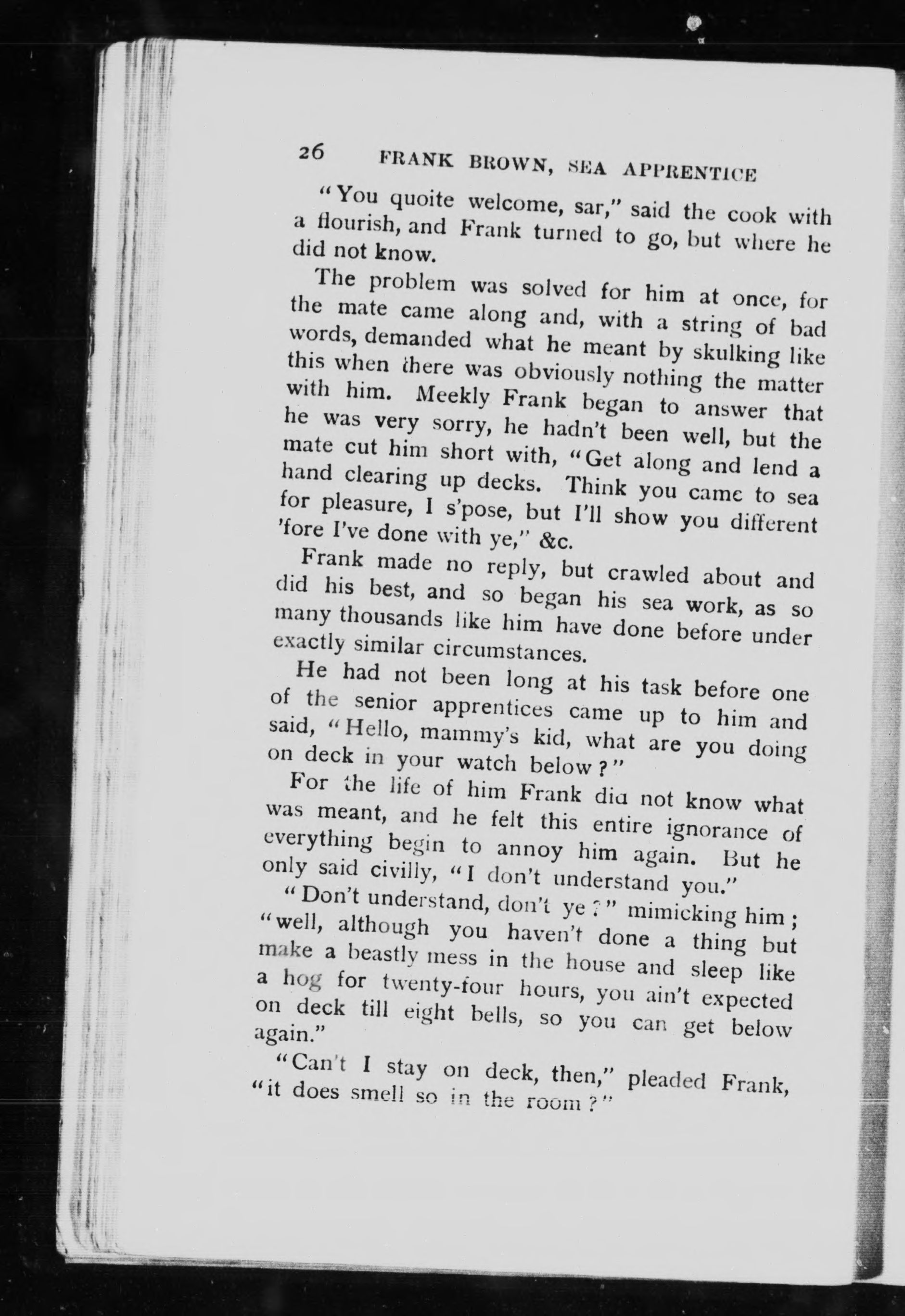 26 FRANK BROWN, SEA APPRENTICE

"You quoite welcome, sar," said the cook with a flourish, and Frank turned to go, but where he did not know.

The problem was solved for him at once, for the mate came along and, with a string of bad words, demanded what he meant by skulking like this when there was obviously nothing the matter with him. Meekly Frank began to answer that he was very sorry, he hadn't been well, but the mate cut him short with, "Get along and lend a hand clearing up decks. Think you came to sea for pleasure, I s'pose, but I'll show you different 'fore I've done with ye," &c.

Frank made no reply, but crawled about and did his best, and so began his sea work, as so many thousands like him have done before under exactly similar circumstances.

He had not been long at his task before one of the senior apprentices came up to him and said, "Hello, mammy's kid, what are you doing on deck in your watch below?"

For the life of him Frank did not know what was meant, and he felt this entire ignorance of everything begin to annoy him again. But he only said civilly, "I don't understand you."

"Don't understand, don't ye?" mimicking him; "well, although you haven't done a thing but make a beastly mess in the house and sleep like a hog for twenty-four hours, you ain't expected on deck till eight bells, so you can get below again."

"Can't I stay on deck, then," pleaded Frank, "it does smell so in the room?"